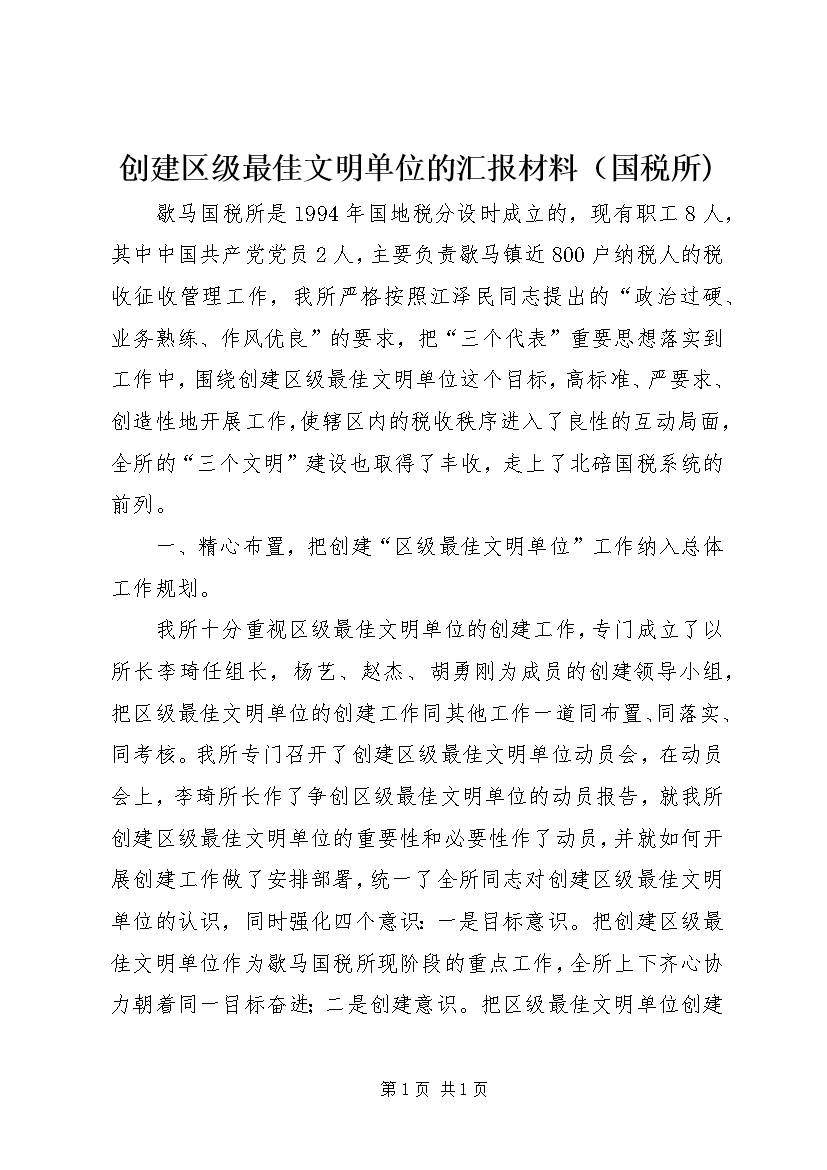 创建区级最佳文明单位的汇报材料（国税所）

歇马国税所是1994年国地税分设时成立的，现有职工8人，其中中国共产党党员2人，主要负责歇马镇近800户纳税人的税收征收管理工作，我所严格按照江泽民同志提出的“政治过硬、业务熟练、作风优良”的要求，把“三个代表”重要思想落实到工作中，围绕创建区级最佳文明单位这个目标，高标准、严要求、创造性地开展工作，使辖区内的税收秩序进入了良性的互动局面，全所的“三个文明”建设也取得了丰收，走上了北碚国税系统的前列。

一、精心布置，把创建“区级最佳文明单位”工作纳入总体工作规划。

我所十分重视区级最佳文明单位的创建工作，专门成立了以所长李琦任组长，杨艺、赵杰、胡勇刚为成员的创建领导小组，把区级最佳文明单位的创建工作同其他工作一道同布置、同落实、同考核。我所专门召开了创建区级最佳文明单位动员会，在动员会上，李琦所长作了争创区级最佳文明单位的动员报告，就我所创建区级最佳文明单位的重要性和必要性作了动员，并就如何开展创建工作做了安排部署，统一了全所同志对创建区级最佳文明单位的认识，同时强化四个意识：一是目标意识。把创建区级最佳文明单位作为歇马国税所现阶段的重点工作，全所上下齐心协力朝着同一目标奋进；二是创建意识。把区级最佳文明单位创建

第1页 共1页